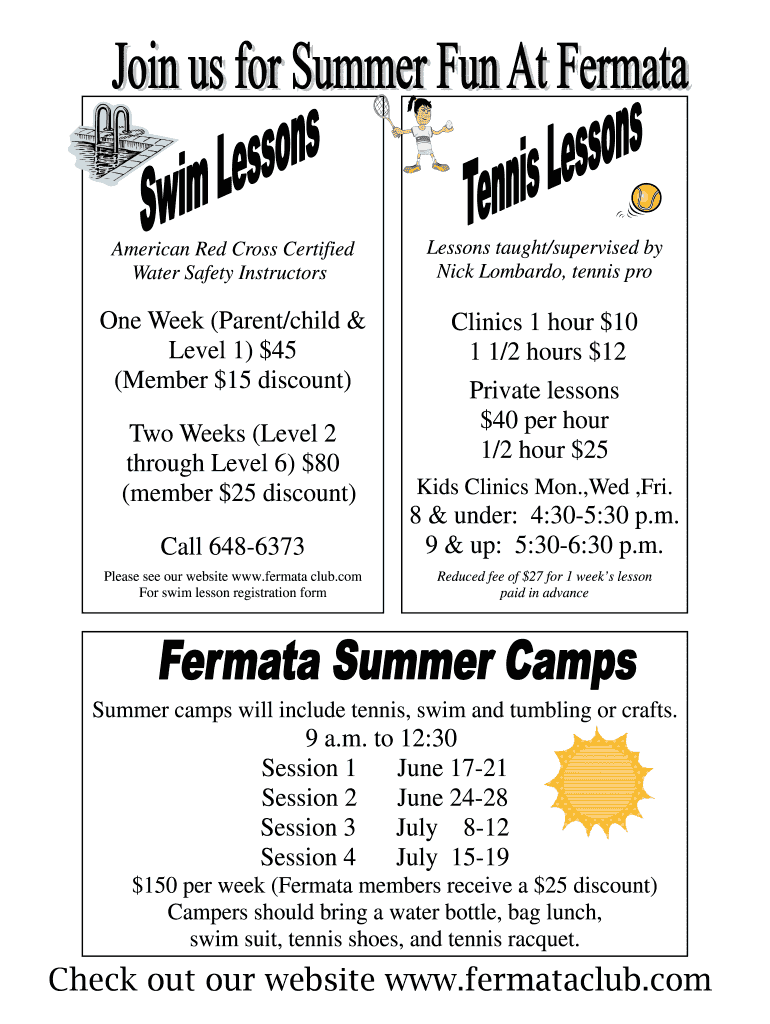 Join us for Summer Fun At Fermata

Swim Lessons

American Red Cross Certified Water Safety Instructors

One Week (Parent/child & Level 1) $45 (Member $15 discount)

Two Weeks (Level 2 through Level 6) $80 (member $25 discount)

Call 648-6373

Please see our website www.fermata club.com For swim lesson registration form

Tennis Lessons

Lessons taught/supervised by Nick Lombardo, tennis pro

Clinics 1 hour $10
1 1/2 hours $12

Private lessons
$40 per hour
1/2 hour $25

Kids Clinics Mon.,Wed ,Fri.
8 & under: 4:30-5:30 p.m.
9 & up: 5:30-6:30 p.m.

Reduced fee of $27 for 1 week's lesson paid in advance

Fermata Summer Camps

Summer camps will include tennis, swim and tumbling or crafts.
9 a.m. to 12:30
Session 1 June 17-21
Session 2 June 24-28
Session 3 July 8-12
Session 4 July 15-19
$150 per week (Fermata members receive a $25 discount)
Campers should bring a water bottle, bag lunch, swim suit, tennis shoes, and tennis racquet.

Check out our website www.fermataclub.com